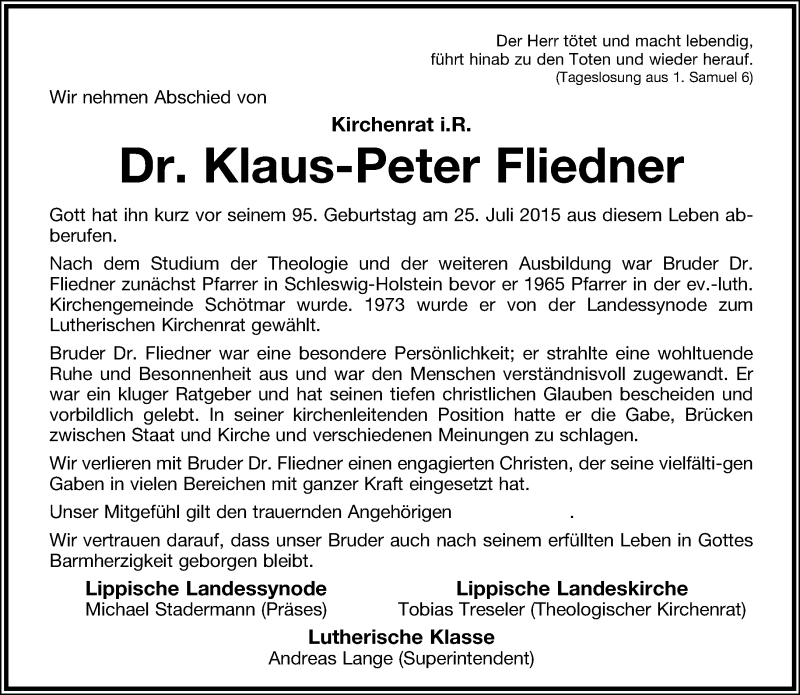 Der Herr tötet und macht lebendig, führt hinab zu den Toten und wieder herauf.
(Tageslosung aus 1. Samuel 6)

Wir nehmen Abschied von

Kirchenrat i.R.

Dr. Klaus-Peter Fliedner

Gott hat ihn kurz vor seinem 95. Geburtstag am 25. Juli 2015 aus diesem Leben abberufen.

Nach dem Studium der Theologie und der weiteren Ausbildung war Bruder Dr. Fliedner zunächst Pfarrer in Schleswig-Holstein bevor er 1965 Pfarrer in der ev.-luth. Kirchengemeinde Schötmar wurde. 1973 wurde er von der Landessynode zum Lutherischen Kirchenrat gewählt.

Bruder Dr. Fliedner war eine besondere Persönlichkeit; er strahlte eine wohltuende Ruhe und Besonnenheit aus und war den Menschen verständnisvoll zugewandt. Er war ein kluger Ratgeber und hat seinen tiefen christlichen Glauben bescheiden und vorbildlich gelebt. In seiner kirchenleitenden Position hatte er die Gabe, Brücken zwischen Staat und Kirche und verschiedenen Meinungen zu schlagen.

Wir verlieren mit Bruder Dr. Fliedner einen engagierten Christen, der seine vielfälti-gen Gaben in vielen Bereichen mit ganzer Kraft eingesetzt hat.

Unser Mitgefühl gilt den trauernden Angehörigen .

Wir vertrauen darauf, dass unser Bruder auch nach seinem erfüllten Leben in Gottes Barmherzigkeit geborgen bleibt.

Lippische Landessynode
Michael Stadermann (Präses)

Lippische Landeskirche
Tobias Treseler (Theologischer Kirchenrat)

Lutherische Klasse
Andreas Lange (Superintendent)